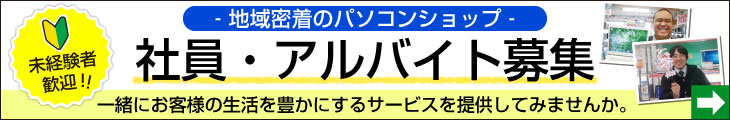 未経験者歓迎！！

- 地域密着のパソコンショップ -

社員・アルバイト募集

一緒にお客様の生活を豊かにするサービスを提供してみませんか。